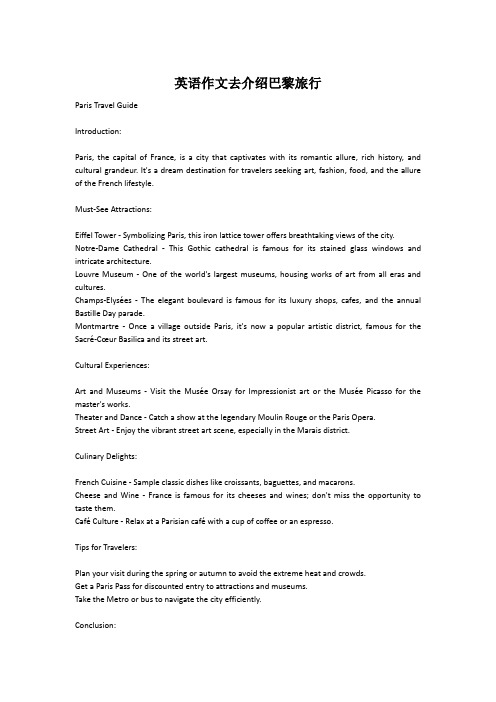 英语作文去介绍巴黎旅行

Paris Travel Guide

Introduction:

Paris, the capital of France, is a city that captivates with its romantic allure, rich history, and cultural grandeur. It's a dream destination for travelers seeking art, fashion, food, and the allure of the French lifestyle.

Must-See Attractions:

Eiffel Tower - Symbolizing Paris, this iron lattice tower offers breathtaking views of the city.
Notre-Dame Cathedral - This Gothic cathedral is famous for its stained glass windows and intricate architecture.
Louvre Museum - One of the world's largest museums, housing works of art from all eras and cultures.
Champs-Elysées - The elegant boulevard is famous for its luxury shops, cafes, and the annual Bastille Day parade.
Montmartre - Once a village outside Paris, it's now a popular artistic district, famous for the Sacré-Cœur Basilica and its street art.

Cultural Experiences:

Art and Museums - Visit the Musée Orsay for Impressionist art or the Musée Picasso for the master's works.
Theater and Dance - Catch a show at the legendary Moulin Rouge or the Paris Opera.
Street Art - Enjoy the vibrant street art scene, especially in the Marais district.

Culinary Delights:

French Cuisine - Sample classic dishes like croissants, baguettes, and macarons.
Cheese and Wine - France is famous for its cheeses and wines; don't miss the opportunity to taste them.
Café Culture - Relax at a Parisian café with a cup of coffee or an espresso.

Tips for Travelers:

Plan your visit during the spring or autumn to avoid the extreme heat and crowds.
Get a Paris Pass for discounted entry to attractions and museums.
Take the Metro or bus to navigate the city efficiently.

Conclusion: